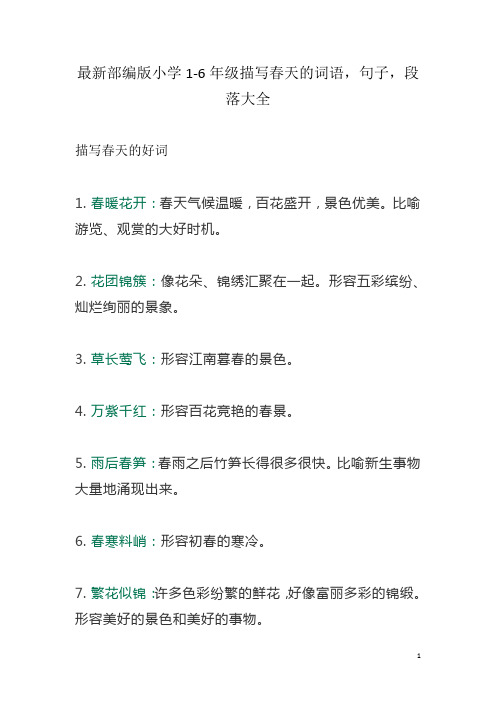 最新部编版小学 1-6 年级描写春天的词语，句子，段落大全

描写春天的好词

1. 春暖花开：春天气候温暖，百花盛开，景色优美。比喻游览、观赏的大好时机。

2. 花团锦簇：像花朵、锦绣汇聚在一起。形容五彩缤纷、灿烂绚丽的景象。

3. 草长莺飞：形容江南暮春的景色。

4. 万紫千红：形容百花竞艳的春景。

5. 雨后春笋：春雨之后竹笋长得很多很快。比喻新生事物大量地涌现出来。

6. 春寒料峭：形容初春的寒冷。

7. 繁花似锦：许多色彩纷繁的鲜花，好像富丽多彩的锦缎。形容美好的景色和美好的事物。

1